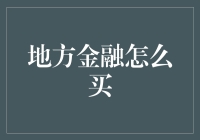 地方金融怎么买